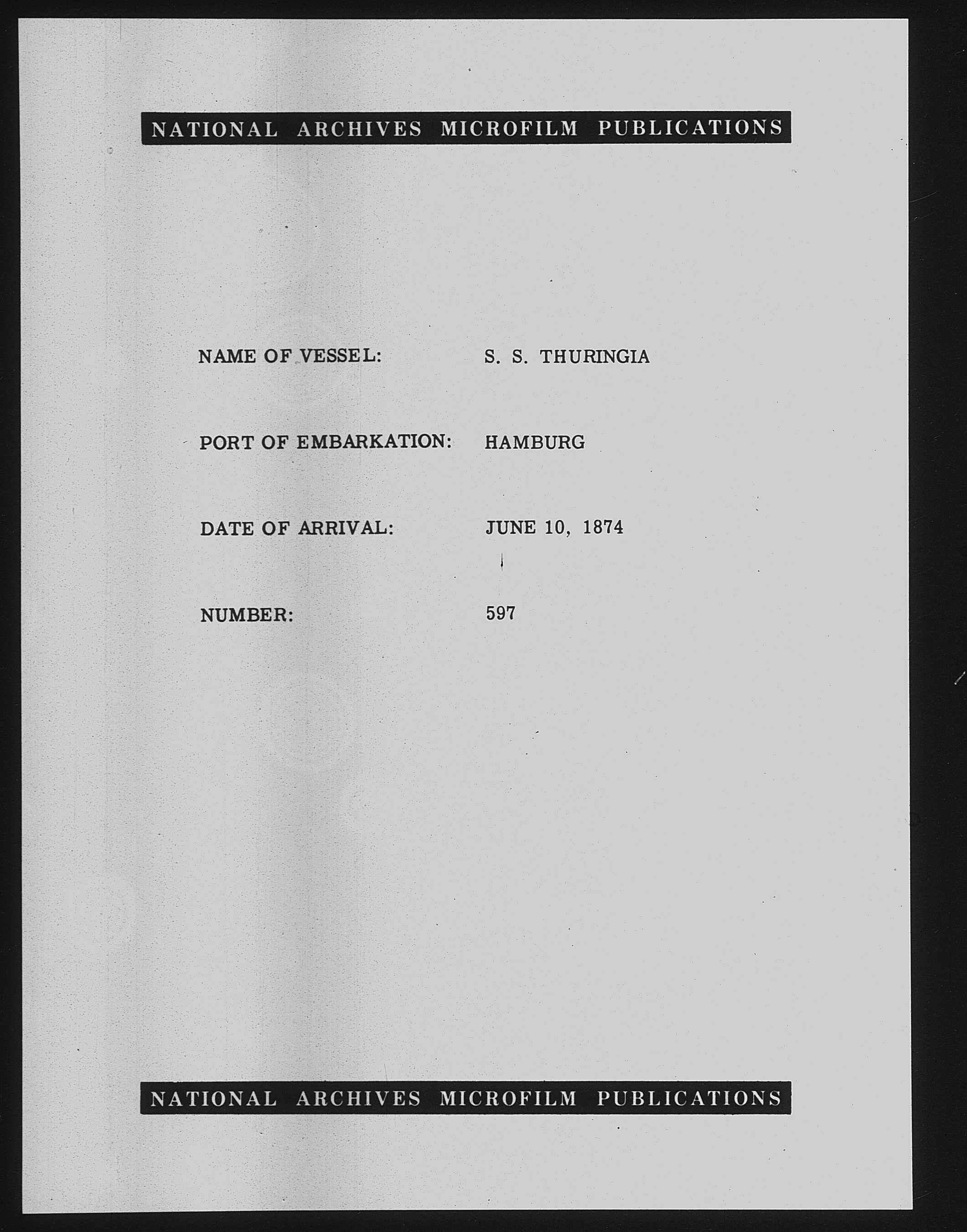 NATIONAL ARCHIVES MICROFILM PUBLICATIONS

NAME OF VESSEL: S. S. THURINGIA

PORT OF EMBARKATION: HAMBURG

DATE OF ARRIVAL: JUNE 10, 1874

NUMBER: 597

NATIONAL ARCHIVES MICROFILM PUBLICATIONS